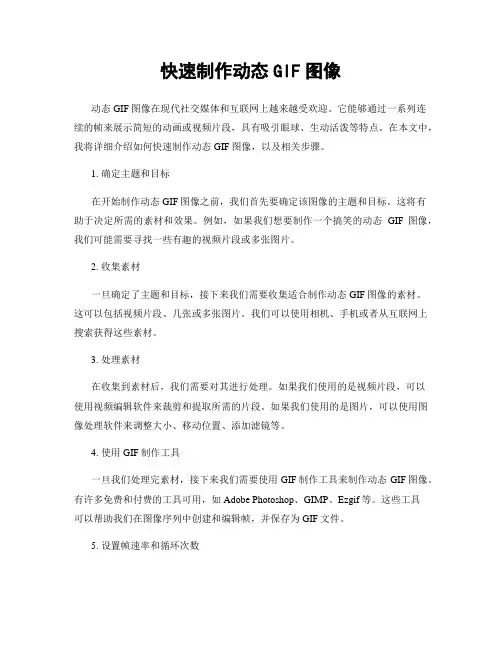 快速制作动态 GIF 图像

动态 GIF 图像在现代社交媒体和互联网上越来越受欢迎。它能够通过一系列连续的帧来展示简短的动画或视频片段，具有吸引眼球、生动活泼等特点。在本文中，我将详细介绍如何快速制作动态 GIF 图像，以及相关步骤。

1. 确定主题和目标

在开始制作动态 GIF 图像之前，我们首先要确定该图像的主题和目标。这将有助于决定所需的素材和效果。例如，如果我们想要制作一个搞笑的动态 GIF 图像，我们可能需要寻找一些有趣的视频片段或多张图片。

2. 收集素材

一旦确定了主题和目标，接下来我们需要收集适合制作动态 GIF 图像的素材。这可以包括视频片段、几张或多张图片。我们可以使用相机、手机或者从互联网上搜索获得这些素材。

3. 处理素材

在收集到素材后，我们需要对其进行处理。如果我们使用的是视频片段，可以使用视频编辑软件来裁剪和提取所需的片段。如果我们使用的是图片，可以使用图像处理软件来调整大小、移动位置、添加滤镜等。

4. 使用 GIF 制作工具

一旦我们处理完素材，接下来我们需要使用 GIF 制作工具来制作动态 GIF 图像。有许多免费和付费的工具可用，如 Adobe Photoshop、GIMP、Ezgif 等。这些工具可以帮助我们在图像序列中创建和编辑帧，并保存为 GIF 文件。

5. 设置帧速率和循环次数